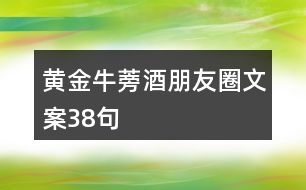 黄金牛蒡酒朋友圈文案38句